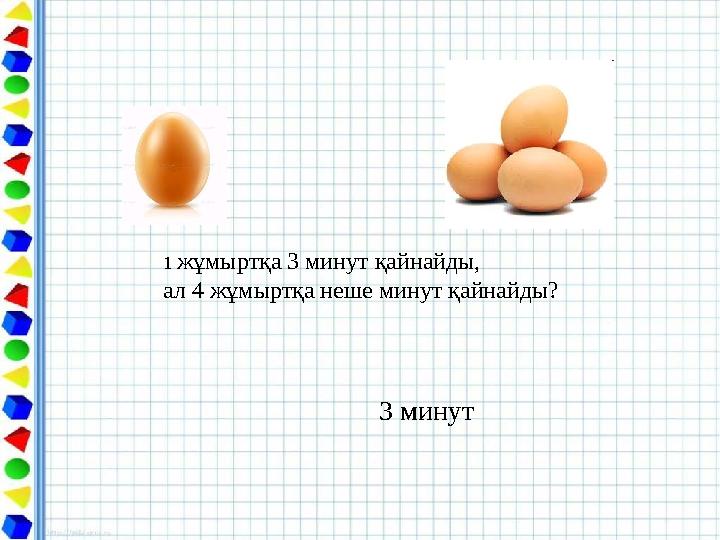 1 жұмыртқа 3 минут қайнайды,
ал 4 жұмыртқа неше минут қайнайды?

3 минут